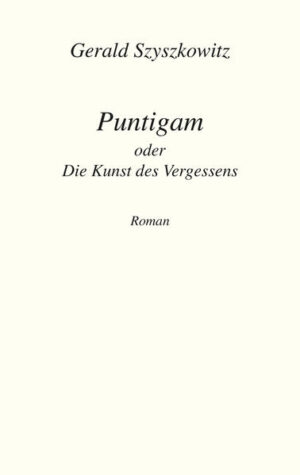 Gerald Szyszkowitz

Puntigam
oder
Die Kunst des Vergessens

Roman